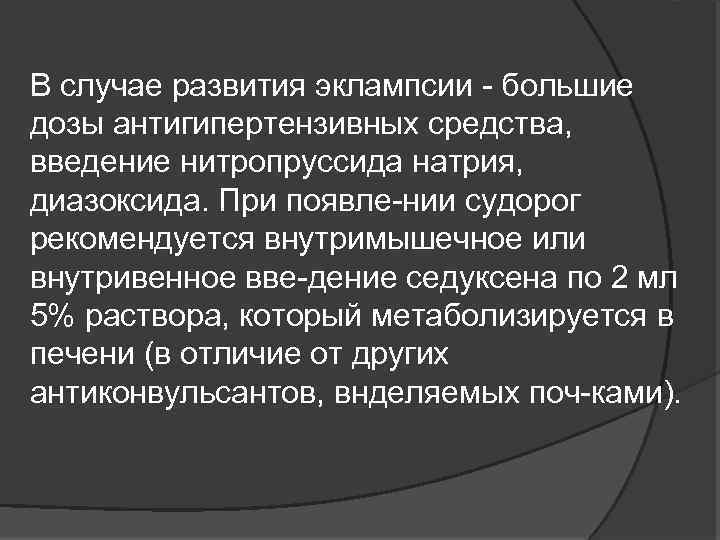 В случае развития эклампсии - большие дозы антигипертензивных средства, введение нитропруссида натрия, диазоксида. При появле-нии судорог рекомендуется внутримышечное или внутривенное вве-дение седуксена по 2 мл 5% раствора, который метаболизируется в печени (в отличие от других антиконвульсантов, внделяемых поч-ками).